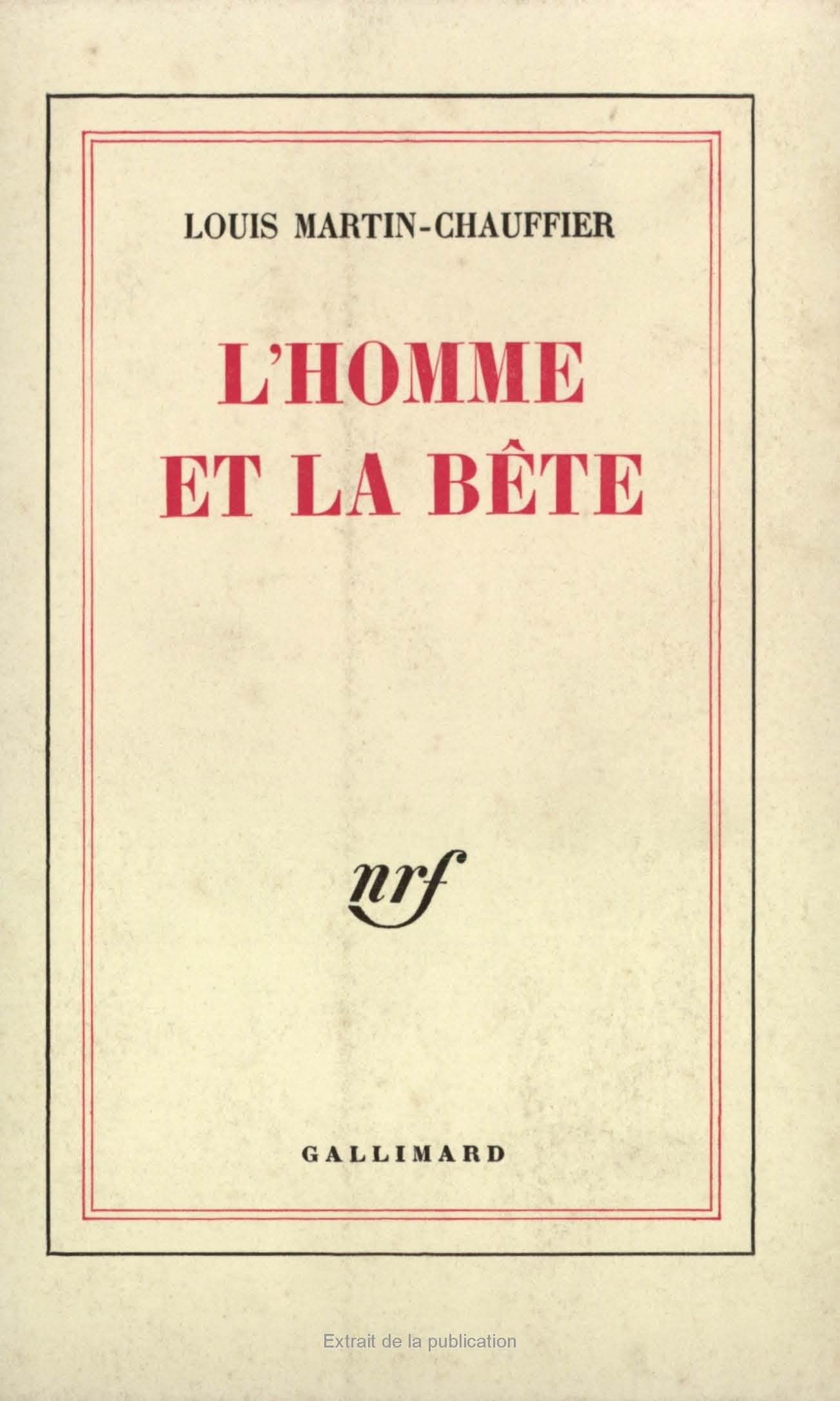 LOUIS MARTIN-CHAUFFIER

L'HOMME ET LA BÊTE

nrf

GALLIMARD

Extrait de la publication